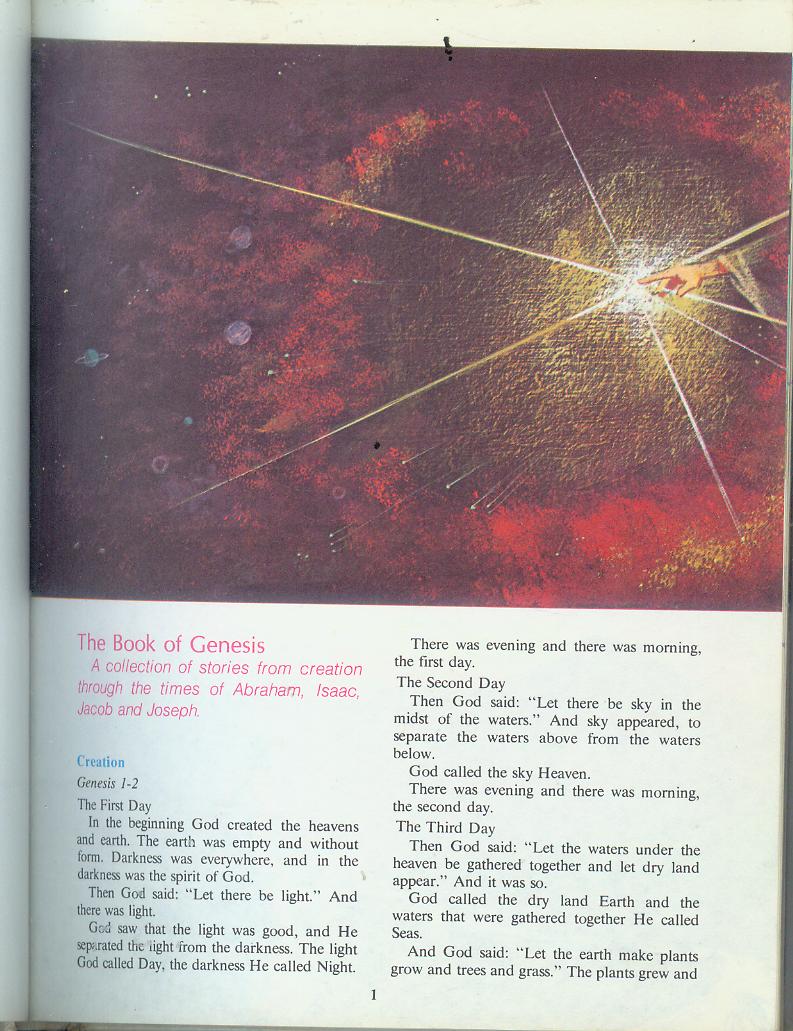 The Book of Genesis

A collection of stories from creation through the times of Abraham, Isaac, Jacob and Joseph.

Creation

Genesis 1-2

The First Day

In the beginning God created the heavens and earth. The earth was empty and without form. Darkness was everywhere, and in the darkness was the spirit of God.

Then God said: "Let there be light." And there was light.

God saw that the light was good, and He separated the light from the darkness. The light God called Day, the darkness He called Night.

There was evening and there was morning, the first day.

The Second Day

Then God said: "Let there be sky in the midst of the waters." And sky appeared, to separate the waters above from the waters below.

God called the sky Heaven.

There was evening and there was morning, the second day.

The Third Day

Then God said: "Let the waters under the heaven be gathered together and let dry land appear." And it was so.

God called the dry land Earth and the waters that were gathered together He called Seas.

And God said: "Let the earth make plants grow and trees and grass." The plants grew and

1